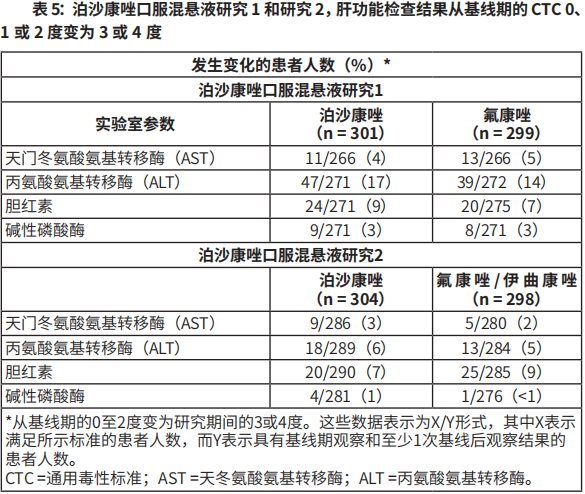 表 5: 泊沙康唑口服混悬液研究 1 和研究 2，肝功能检查结果从基线期的 CTC 0、1 或 2 度变为 3 或 4 度

| 发生变化的患者人数（%）* | | |
|---|---|---|
| 泊沙康唑口服混悬液研究1 | | |
| 实验室参数 | 泊沙康唑（n = 301） | 氟康唑（n = 299） |
| 天门冬氨酸氨基转移酶（AST） | 11/266（4） | 13/266（5） |
| 丙氨酸氨基转移酶（ALT） | 47/271（17） | 39/272（14） |
| 胆红素 | 24/271（9） | 20/275（7） |
| 碱性磷酸酶 | 9/271（3） | 8/271（3） |
| 泊沙康唑口服混悬液研究2 | | |
| | 泊沙康唑（n = 304） | 氟康唑 / 伊曲康唑（n = 298） |
| 天门冬氨酸氨基转移酶（AST） | 9/286（3） | 5/280（2） |
| 丙氨酸氨基转移酶（ALT） | 18/289（6） | 13/284（5） |
| 胆红素 | 20/290（7） | 25/285（9） |
| 碱性磷酸酶 | 4/281（1） | 1/276（<1） |

*从基线期的0至2度变为研究期间的3或4度。这些数据表示为X/Y形式，其中X表示满足所示标准的患者人数，而Y表示具有基线期观察和至少1次基线后观察结果的患者人数。
CTC =通用毒性标准；AST =天冬氨酸氨基转移酶；ALT =丙氨酸氨基转移酶。